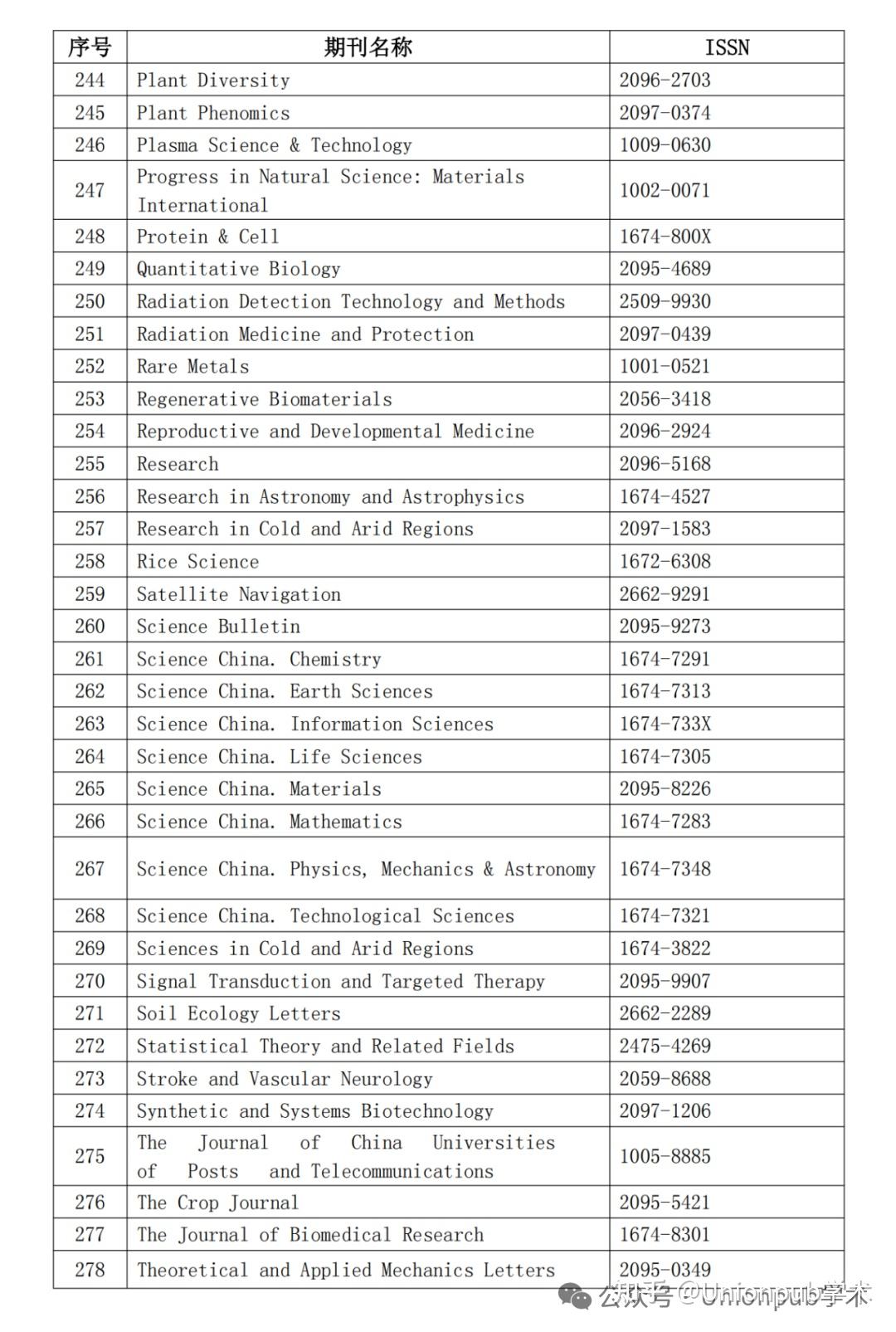 | 序号 | 期刊名称 | ISSN |
|---|---|---|
| 244 | Plant Diversity | 2096-2703 |
| 245 | Plant Phenomics | 2097-0374 |
| 246 | Plasma Science & Technology | 1009-0630 |
| 247 | Progress in Natural Science: Materials International | 1002-0071 |
| 248 | Protein & Cell | 1674-800X |
| 249 | Quantitative Biology | 2095-4689 |
| 250 | Radiation Detection Technology and Methods | 2509-9930 |
| 251 | Radiation Medicine and Protection | 2097-0439 |
| 252 | Rare Metals | 1001-0521 |
| 253 | Regenerative Biomaterials | 2056-3418 |
| 254 | Reproductive and Developmental Medicine | 2096-2924 |
| 255 | Research | 2096-5168 |
| 256 | Research in Astronomy and Astrophysics | 1674-4527 |
| 257 | Research in Cold and Arid Regions | 2097-1583 |
| 258 | Rice Science | 1672-6308 |
| 259 | Satellite Navigation | 2662-9291 |
| 260 | Science Bulletin | 2095-9273 |
| 261 | Science China. Chemistry | 1674-7291 |
| 262 | Science China. Earth Sciences | 1674-7313 |
| 263 | Science China. Information Sciences | 1674-733X |
| 264 | Science China. Life Sciences | 1674-7305 |
| 265 | Science China. Materials | 2095-8226 |
| 266 | Science China. Mathematics | 1674-7283 |
| 267 | Science China. Physics, Mechanics & Astronomy | 1674-7348 |
| 268 | Science China. Technological Sciences | 1674-7321 |
| 269 | Sciences in Cold and Arid Regions | 1674-3822 |
| 270 | Signal Transduction and Targeted Therapy | 2095-9907 |
| 271 | Soil Ecology Letters | 2662-2289 |
| 272 | Statistical Theory and Related Fields | 2475-4269 |
| 273 | Stroke and Vascular Neurology | 2059-8688 |
| 274 | Synthetic and Systems Biotechnology | 2097-1206 |
| 275 | The Journal of China Universities of Posts and Telecommunications | 1005-8885 |
| 276 | The Crop Journal | 2095-5421 |
| 277 | The Journal of Biomedical Research | 1674-8301 |
| 278 | Theoretical and Applied Mechanics Letters | 2095-0349 |

公众号 知乎 @Unionpub学术